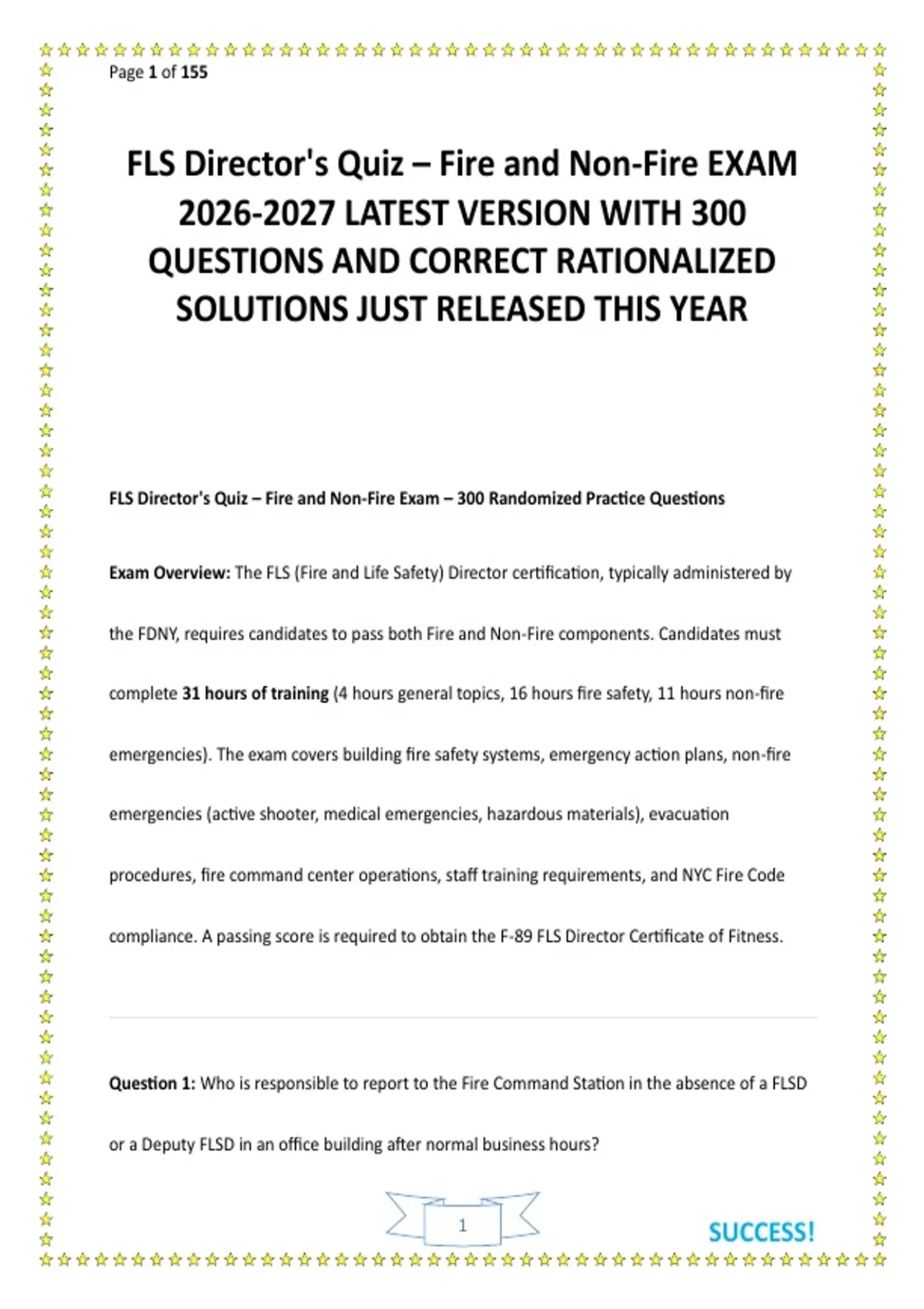 Page 1 of 155

FLS Director's Quiz – Fire and Non-Fire EXAM 2026-2027 LATEST VERSION WITH 300 QUESTIONS AND CORRECT RATIONALIZED SOLUTIONS JUST RELEASED THIS YEAR

FLS Director's Quiz – Fire and Non-Fire Exam – 300 Randomized Practice Questions

Exam Overview: The FLS (Fire and Life Safety) Director certification, typically administered by the FDNY, requires candidates to pass both Fire and Non-Fire components. Candidates must complete 31 hours of training (4 hours general topics, 16 hours fire safety, 11 hours non-fire emergencies). The exam covers building fire safety systems, emergency action plans, non-fire emergencies (active shooter, medical emergencies, hazardous materials), evacuation procedures, fire command center operations, staff training requirements, and NYC Fire Code compliance. A passing score is required to obtain the F-89 FLS Director Certificate of Fitness.

Question 1: Who is responsible to report to the Fire Command Station in the absence of a FLSD or a Deputy FLSD in an office building after normal business hours?

1

SUCCESS!